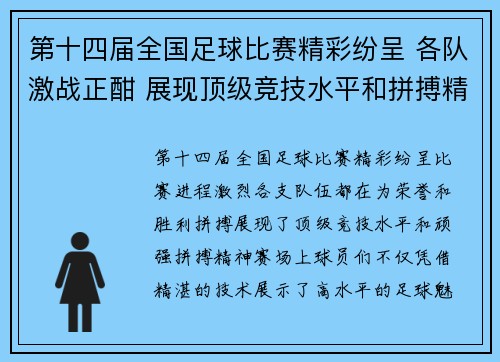 第十四届全国足球比赛精彩纷呈 各队激战正酣 展现顶级竞技水平和拼搏精

第十四届全国足球比赛精彩纷呈比赛进程激烈各支队伍都在为荣誉和胜利拼搏展现了顶级竞技水平和顽强拼搏精神赛场上球员们不仅凭借精湛的技术展示了高水平的足球魅